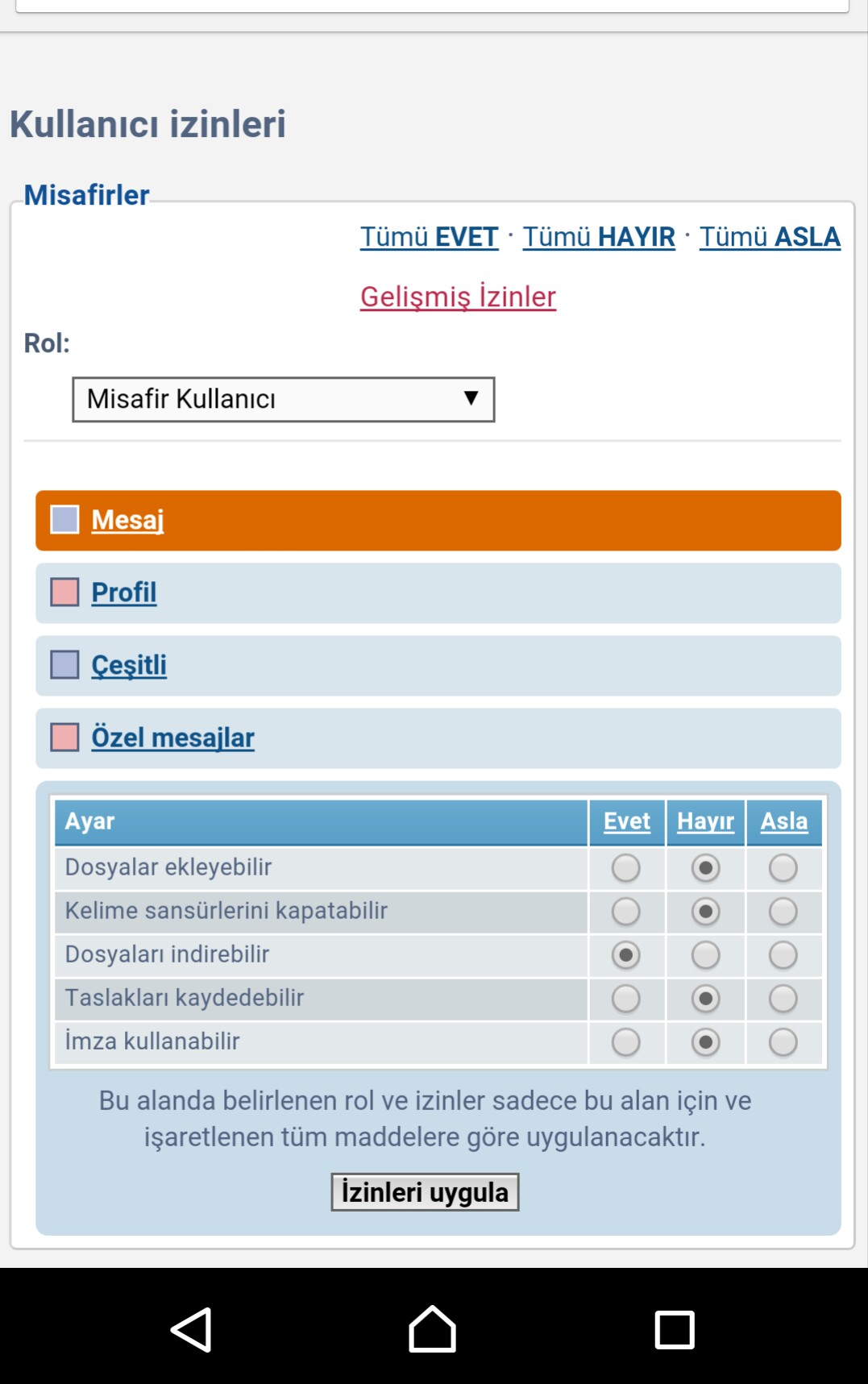 Kullanıcı izinleri

Misafirler

Tümü EVET · Tümü HAYIR · Tümü ASLA

Gelişmiş İzinler

Rol:

Misafir Kullanıcı

Mesaj

Profil

Çeşitli

Özel mesajlar

| Ayar | Evet | Hayır | Asla |
|---|---|---|---|
| Dosyalar ekleyebilir | | | |
| Kelime sansürlerini kapatabilir | | | |
| Dosyaları indirebilir | | | |
| Taslakları kaydedebilir | | | |
| İmza kullanabilir | | | |

Bu alanda belirlenen rol ve izinler sadece bu alan için ve işaretlenen tüm maddelere göre uygulanacaktır.

İzinleri uygula